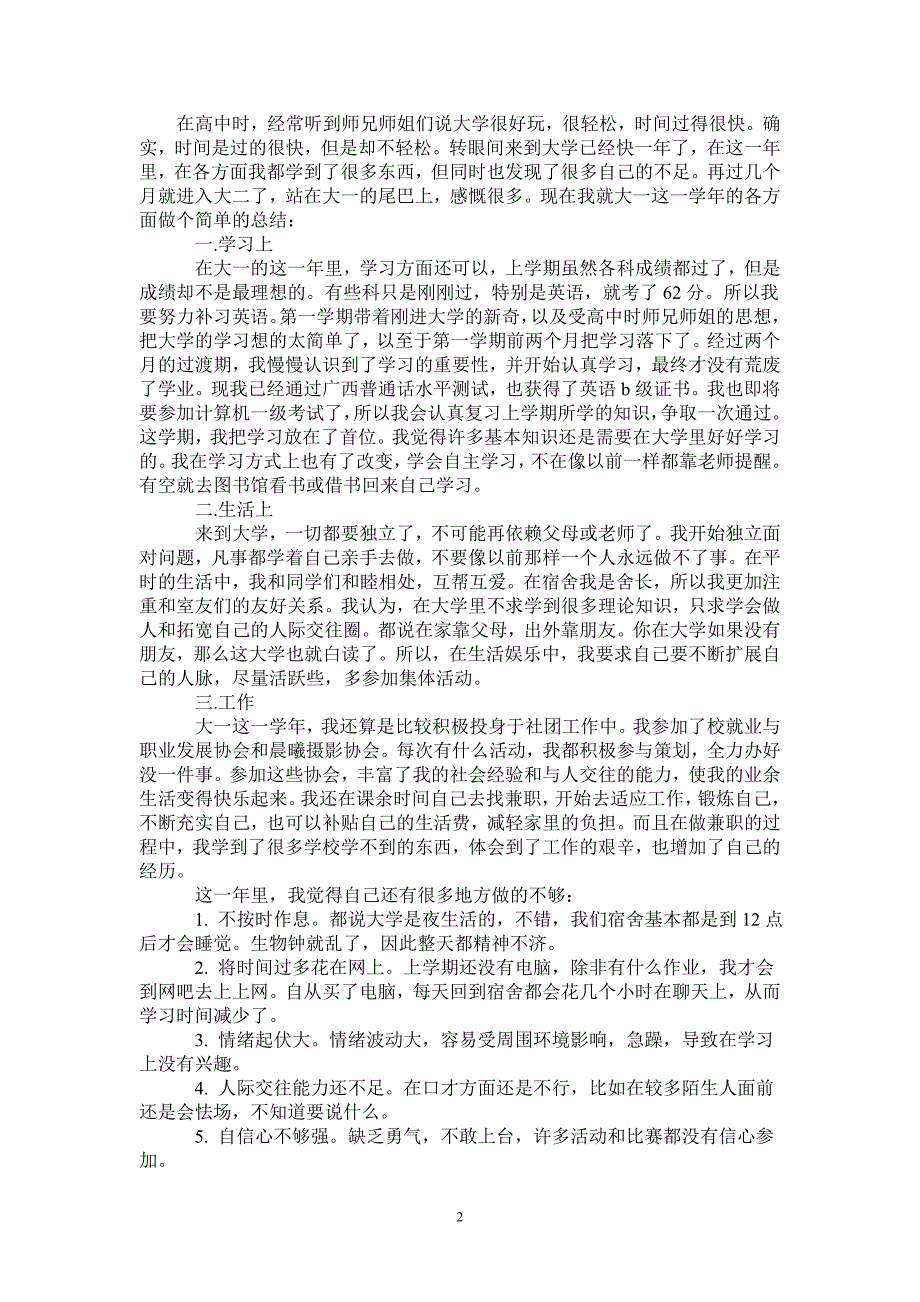 在高中时，经常听到师兄师姐们说大学很好玩，很轻松，时间过得很快。确实，时间是过的很快，但是却不轻松。转眼间来到大学已经快一年了，在这一年里，在各方面我都学到了很多东西，但同时也发现了很多自己的不足。再过几个月就进入大二了，站在大一的尾巴上，感慨很多。现在我就大一这一学年的各方面做个简单的总结：

一.学习上

在大一的这一年里，学习方面还可以，上学期虽然各科成绩都过了，但是成绩却不是最理想的。有些科只是刚刚过，特别是英语，就考了 62 分。所以我要努力补习英语。第一学期带着刚进大学的新奇，以及受高中时师兄师姐的思想，把大学的学习想的太简单了，以至于第一学期前两个月把学习落下了。经过两个月的过渡期，我慢慢认识到了学习的重要性，并开始认真学习，最终才没有荒废了学业。现我已经通过广西普通话水平测试，也获得了英语 b 级证书。我也即将要参加计算机一级考试了，所以我会认真复习上学期所学的知识，争取一次通过。这学期，我把学习放在了首位。我觉得许多基本知识还是需要在大学里好好学习的。我在学习方式上也有了改变，学会自主学习，不在像以前一样都靠老师提醒。有空就去图书馆看书或借书回来自己学习。

二.生活上

来到大学，一切都要独立了，不可能再依赖父母或老师了。我开始独立面对问题，凡事都学着自己亲手去做，不要像以前那样一个人永远做不了事。在平时的生活中，我和同学们和睦相处，互帮互爱。在宿舍我是舍长，所以我更加注重和室友们的友好关系。我认为，在大学里不求学到很多理论知识，只求学会做人和拓宽自己的人际交往圈。都说在家靠父母，出外靠朋友。你在大学如果没有朋友，那么这大学也就白读了。所以，在生活娱乐中，我要求自己要不断扩展自己的人脉，尽量活跃些，多参加集体活动。

三.工作

大一这一学年，我还算是比较积极投身于社团工作中。我参加了校就业与职业发展协会和晨曦摄影协会。每次有什么活动，我都积极参与策划，全力办好没一件事。参加这些协会，丰富了我的社会经验和与人交往的能力，使我的业余生活变得快乐起来。我还在课余时间自己去找兼职，开始去适应工作，锻炼自己，不断充实自己，也可以补贴自己的生活费，减轻家里的负担。而且在做兼职的过程中，我学到了很多学校学不到的东西，体会到了工作的艰辛，也增加了自己的经历。

这一年里，我觉得自己还有很多地方做的不够：

1. 不按时作息。都说大学是夜生活的，不错，我们宿舍基本都是到 12 点后才会睡觉。生物钟就乱了，因此整天都精神不济。

2. 将时间过多花在网上。上学期还没有电脑，除非有什么作业，我才会到网吧去上上网。自从买了电脑，每天回到宿舍都会花几个小时在聊天上，从而学习时间减少了。

3. 情绪起伏大。情绪波动大，容易受周围环境影响，急躁，导致在学习上没有兴趣。

4. 人际交往能力还不足。在口才方面还是不行，比如在较多陌生人面前还是会怯场，不知道要说什么。

5. 自信心不够强。缺乏勇气，不敢上台，许多活动和比赛都没有信心参加。

2